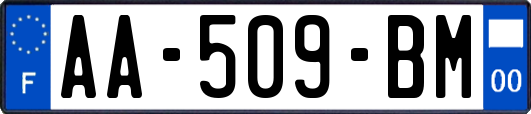 F
AA-509-BM
00